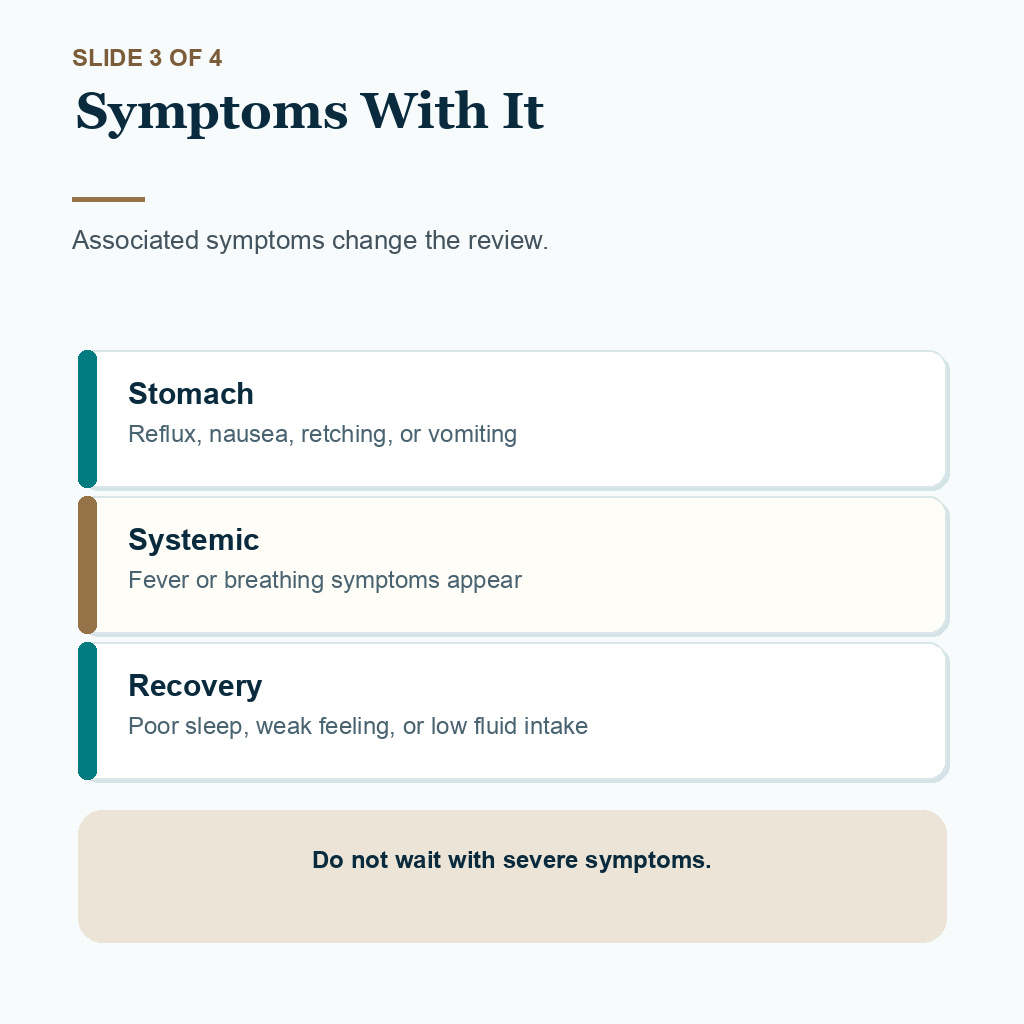 SLIDE 3 OF 4

Symptoms With It

Associated symptoms change the review.

Stomach

Reflux, nausea, retching, or vomiting

Systemic

Fever or breathing symptoms appear

Recovery

Poor sleep, weak feeling, or low fluid intake

Do not wait with severe symptoms.